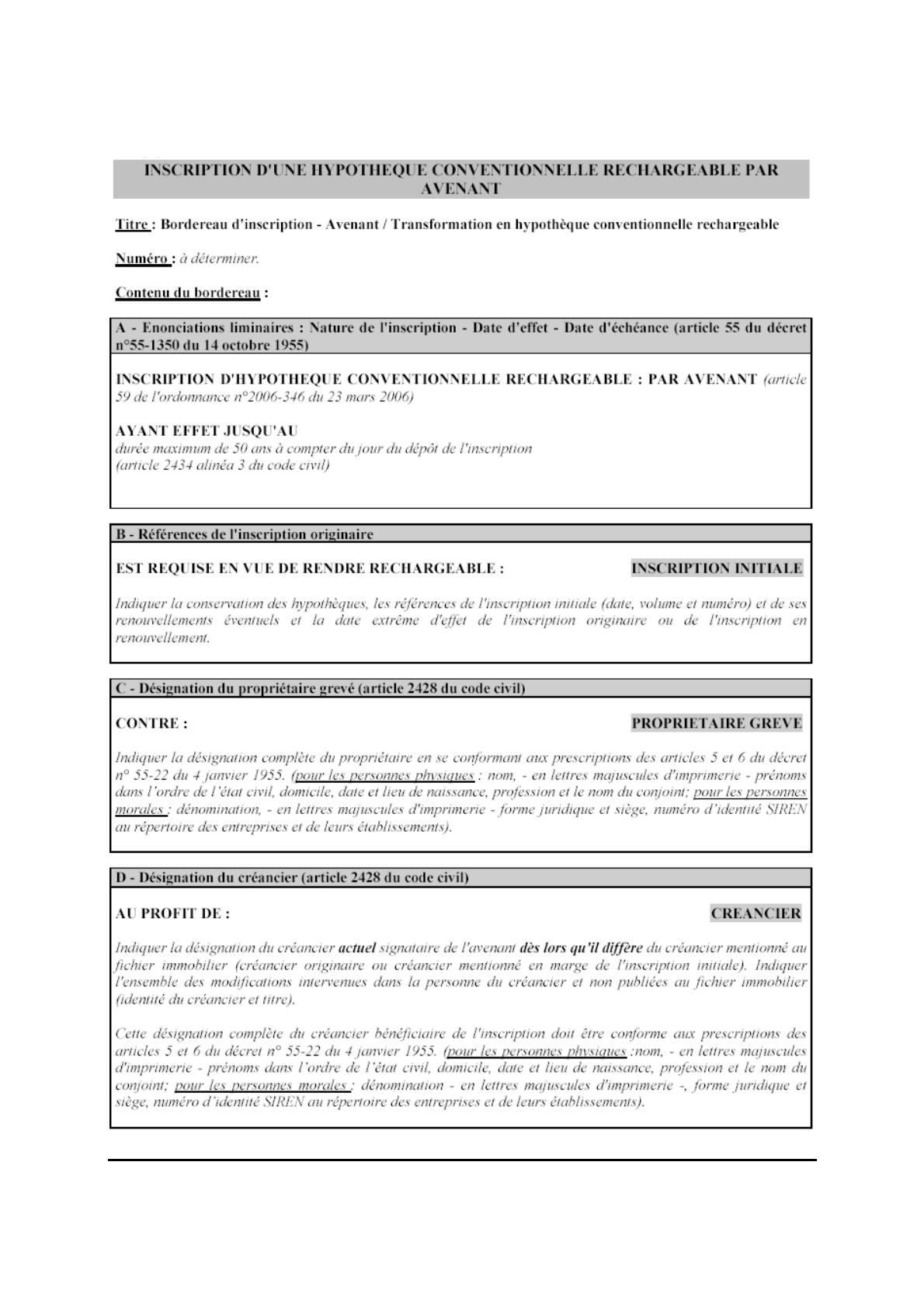 INSCRIPTION D'UNE HYPOTHEQUE CONVENTIONNELLE RECHARGEABLE PAR AVENANT

Titre : Bordereau d'inscription - Avenant / Transformation en hypothèque conventionnelle rechargeable

Numéro : à déterminer.

Contenu du bordereau :

A - Enonciations liminaires : Nature de l'inscription - Date d'effet - Date d'échéance (article 55 du décret n°55-1350 du 14 octobre 1955)

INSCRIPTION D'HYPOTHEQUE CONVENTIONNELLE RECHARGEABLE : PAR AVENANT (article 59 de l'ordonnance n°2006-346 du 23 mars 2006)

AYANT EFFET JUSQU'AU
durée maximum de 50 ans à compter du jour du dépôt de l'inscription
(article 2434 alinéa 3 du code civil)

B - Références de l'inscription originaire

EST REQUISE EN VUE DE RENDRE RECHARGEABLE : INSCRIPTION INITIALE

Indiquer la conservation des hypothèques, les références de l'inscription initiale (date, volume et numéro) et de ses renouvellements éventuels et la date extrême d'effet de l'inscription originaire ou de l'inscription en renouvellement.

C - Désignation du propriétaire grevé (article 2428 du code civil)

CONTRE : PROPRIETAIRE GREVE

Indiquer la désignation complète du propriétaire en se conformant aux prescriptions des articles 5 et 6 du décret n° 55-22 du 4 janvier 1955. (pour les personnes physiques : nom, - en lettres majuscules d'imprimerie - prénoms dans l'ordre de l'état civil, domicile, date et lieu de naissance, profession et le nom du conjoint; pour les personnes morales : dénomination, - en lettres majuscules d'imprimerie - forme juridique et siège, numéro d'identité SIREN au répertoire des entreprises et de leurs établissements).

D - Désignation du créancier (article 2428 du code civil)

AU PROFIT DE : CREANCIER

Indiquer la désignation du créancier actuel signataire de l'avenant dès lors qu'il diffère du créancier mentionné au fichier immobilier (créancier originaire ou créancier mentionné en marge de l'inscription initiale). Indiquer l'ensemble des modifications intervenues dans la personne du créancier et non publiées au fichier immobilier (identité du créancier et titre).

Cette désignation complète du créancier bénéficiaire de l'inscription doit être conforme aux prescriptions des articles 5 et 6 du décret n° 55-22 du 4 janvier 1955. (pour les personnes physiques :nom, - en lettres majuscules d'imprimerie - prénoms dans l'ordre de l'état civil, domicile, date et lieu de naissance, profession et le nom du conjoint; pour les personnes morales : dénomination - en lettres majuscules d'imprimerie -, forme juridique et siège, numéro d'identité SIREN au répertoire des entreprises et de leurs établissements).